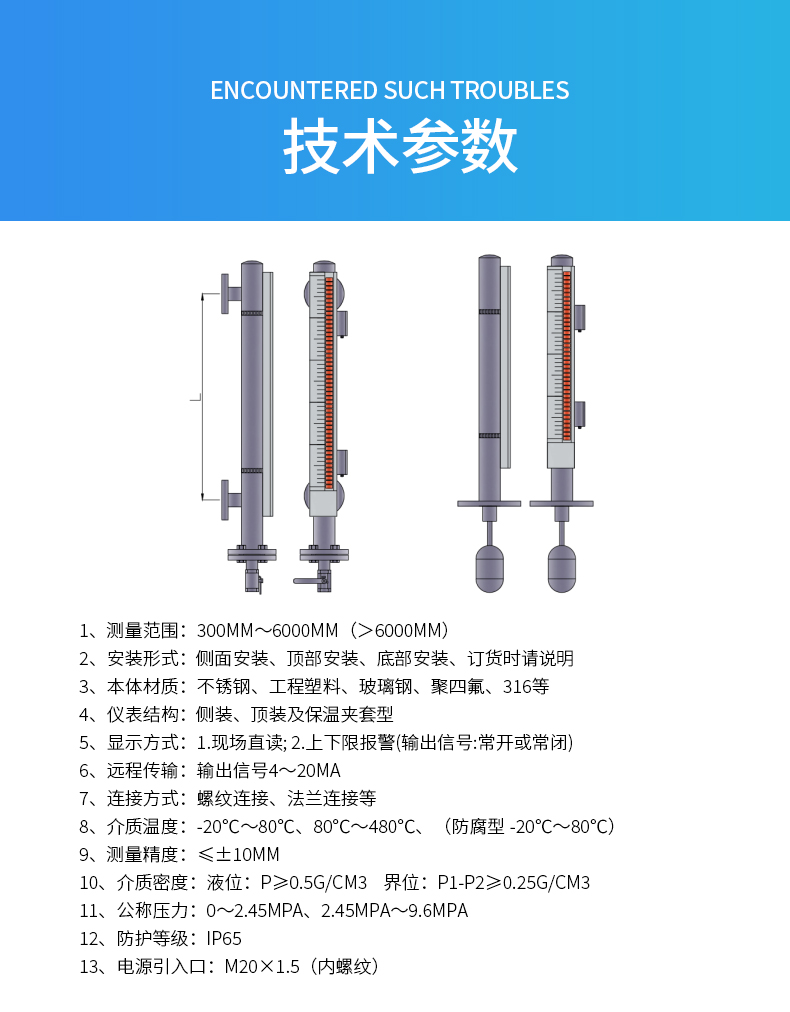 ENCOUNTERED SUCH TROUBLES
技术参数

L

1、测量范围：300MM～6000MM（>6000MM）
2、安装形式：侧面安装、顶部安装、底部安装、订货时请说明
3、本体材质：不锈钢、工程塑料、玻璃钢、聚四氟、316等
4、仪表结构：侧装、顶装及保温夹套型
5、显示方式：1.现场直读; 2.上下限报警(输出信号:常开或常闭)
6、远程传输：输出信号4～20MA
7、连接方式：螺纹连接、法兰连接等
8、介质温度：-20°C～80°C、80°C～480°C、（防腐型 -20°C～80°C）
9、测量精度：≤±10MM
10、介质密度：液位：P≥0.5G/CM3 界位：P1-P2≥0.25G/CM3
11、公称压力：0～2.45MPA、2.45MPA～9.6MPA
12、防护等级：IP65
13、电源引入口：M20×1.5（内螺纹）